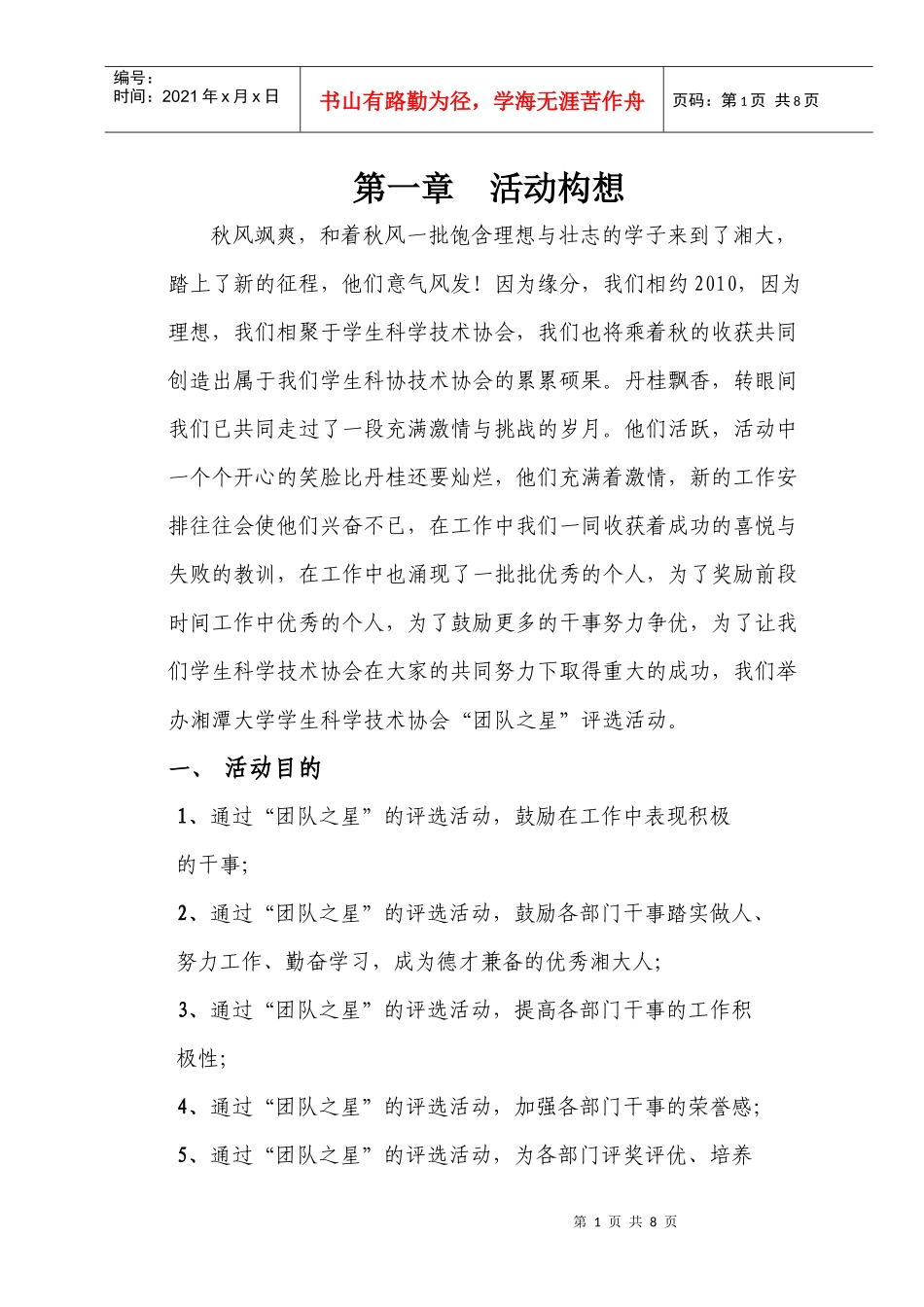 编号：
时间：2021 年 x 月 x 日

书山有路勤为径，学海无涯苦作舟

页码：第 1 页 共 8 页

第一章 活动构想

秋风飒爽，和着秋风一批饱含理想与壮志的学子来到了湘大，踏上了新的征程，他们意气风发！因为缘分，我们相约 2010，因为理想，我们相聚于学生科学技术协会，我们也将乘着秋的收获共同创造出属于我们学生科协技术协会的累累硕果。丹桂飘香，转眼间我们已共同走过了一段充满激情与挑战的岁月。他们活跃，活动中一个个开心的笑脸比丹桂还要灿烂，他们充满着激情，新的工作安排往往会使他们兴奋不已，在工作中我们一同收获着成功的喜悦与失败的教训，在工作中也涌现了一批批优秀的个人，为了奖励前段时间工作中优秀的个人，为了鼓励更多的干事努力争优，为了让我们学生科学技术协会在大家的共同努力下取得重大的成功，我们举办湘潭大学学生科学技术协会“团队之星”评选活动。

一、 活动目的

1、通过“团队之星”的评选活动，鼓励在工作中表现积极的干事；

2、通过“团队之星”的评选活动，鼓励各部门干事踏实做人、努力工作、勤奋学习，成为德才兼备的优秀湘大人；

3、通过“团队之星”的评选活动，提高各部门干事的工作积极性；

4、通过“团队之星”的评选活动，加强各部门干事的荣誉感；

5、通过“团队之星”的评选活动，为各部门评奖评优、培养

第 1 页 共 8 页